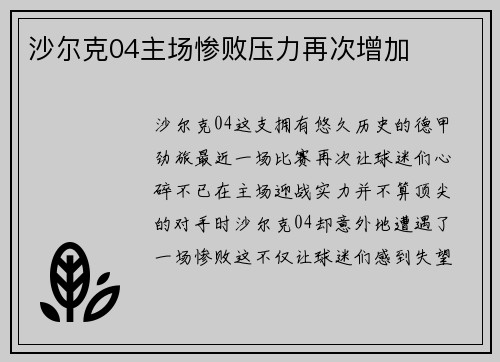 沙尔克04主场惨败压力再次增加

沙尔克04这支拥有悠久历史的德甲劲旅最近一场比赛再次让球迷们心碎不已在主场迎战实力并不算顶尖的对手时沙尔克04却意外地遭遇了一场惨败这不仅让球迷们感到失望